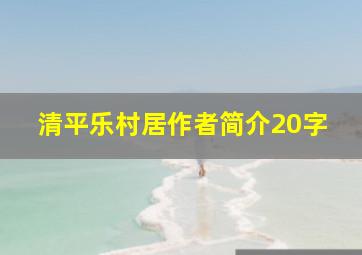 清平乐村居作者简介20字